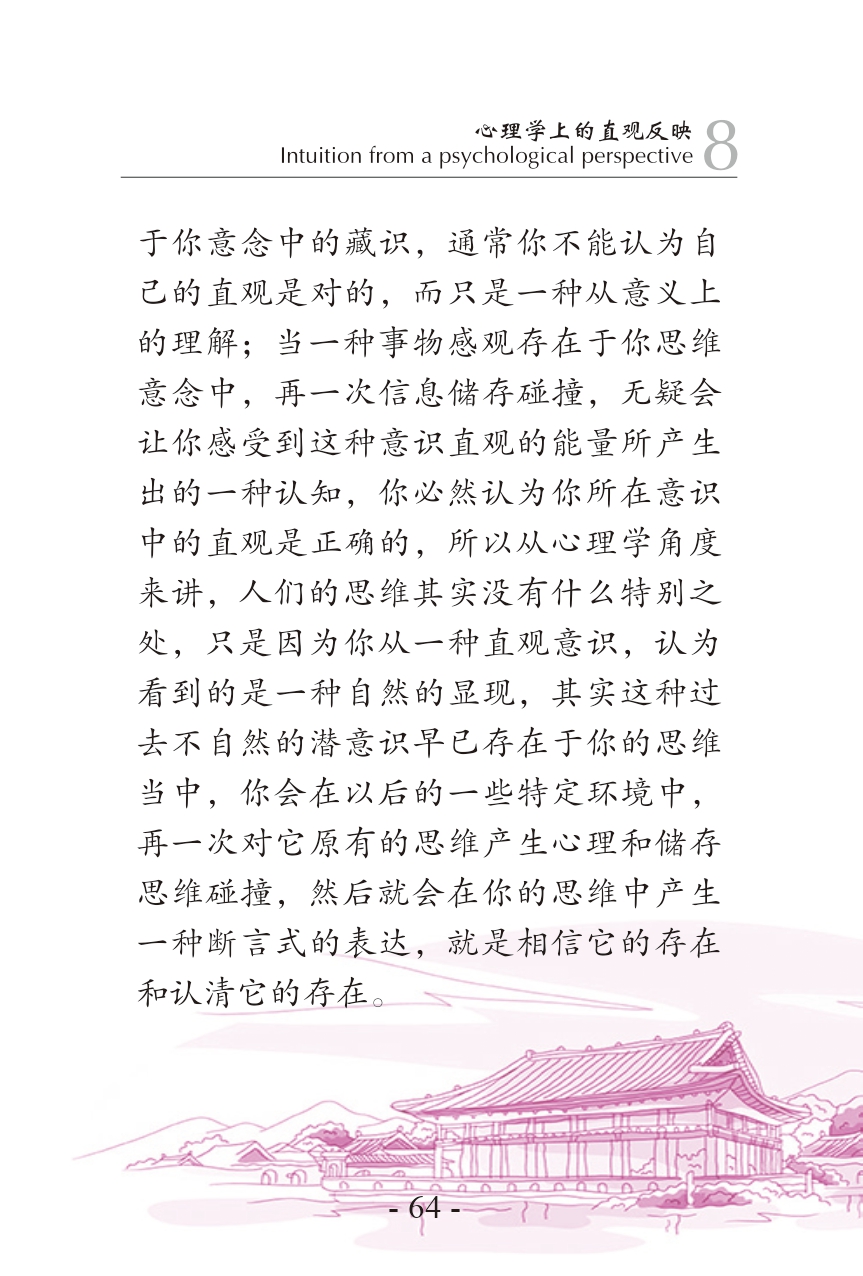 心理学上的直观反映
Intuition from a psychological perspective 8

于你意念中的藏识，通常你不能认为自己的直观是对的，而只是一种从意义上的理解；当一种事物感观存在于你思维意念中，再一次信息储存碰撞，无疑会让你感受到这种意识直观的能量所产生出的一种认知，你必然认为你所在意识中的直观是正确的，所以从心理学角度来讲，人们的思维其实没有什么特别之处，只是因为你从一种直观意识，认为看到的是一种自然的显现，其实这种过去不自然的潜意识早已存在于你的思维当中，你会在以后的一些特定环境中，再一次对它原有的思维产生心理和储存思维碰撞，然后就会在你的思维中产生一种断言式的表达，就是相信它的存在和认清它的存在。

- 64 -